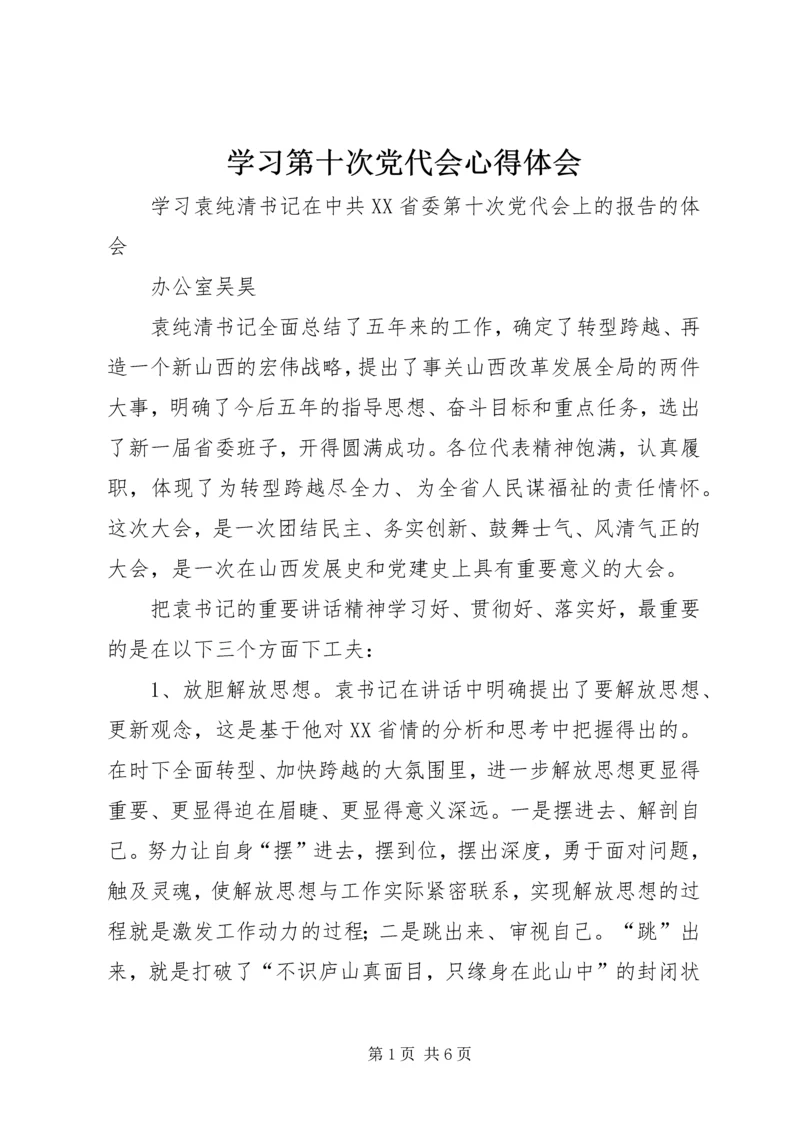 学习第十次党代会心得体会

学习袁纯清书记在中共XX省委第十次党代会上的报告的体会

办公室吴昊

袁纯清书记全面总结了五年来的工作，确定了转型跨越、再造一个新山西的宏伟战略，提出了事关山西改革发展全局的两件大事，明确了今后五年的指导思想、奋斗目标和重点任务，选出了新一届省委班子，开得圆满成功。各位代表精神饱满，认真履职，体现了为转型跨越尽全力、为全省人民谋福祉的责任情怀。这次大会，是一次团结民主、务实创新、鼓舞士气、风清气正的大会，是一次在山西发展史和党建史上具有重要意义的大会。

把袁书记的重要讲话精神学习好、贯彻好、落实好，最重要的是在以下三个方面下工夫：

1、放胆解放思想。袁书记在讲话中明确提出了要解放思想、更新观念，这是基于他对XX省情的分析和思考中把握得出的。在时下全面转型、加快跨越的大氛围里，进一步解放思想更显得重要、更显得迫在眉睫、更显得意义深远。一是摆进去、解剖自己。努力让自身“摆”进去，摆到位，摆出深度，勇于面对问题，触及灵魂，使解放思想与工作实际紧密联系，实现解放思想的过程就是激发工作动力的过程；二是跳出来、审视自己。“跳”出来，就是打破了“不识庐山真面目，只缘身在此山中”的封闭状

第1页 共6页